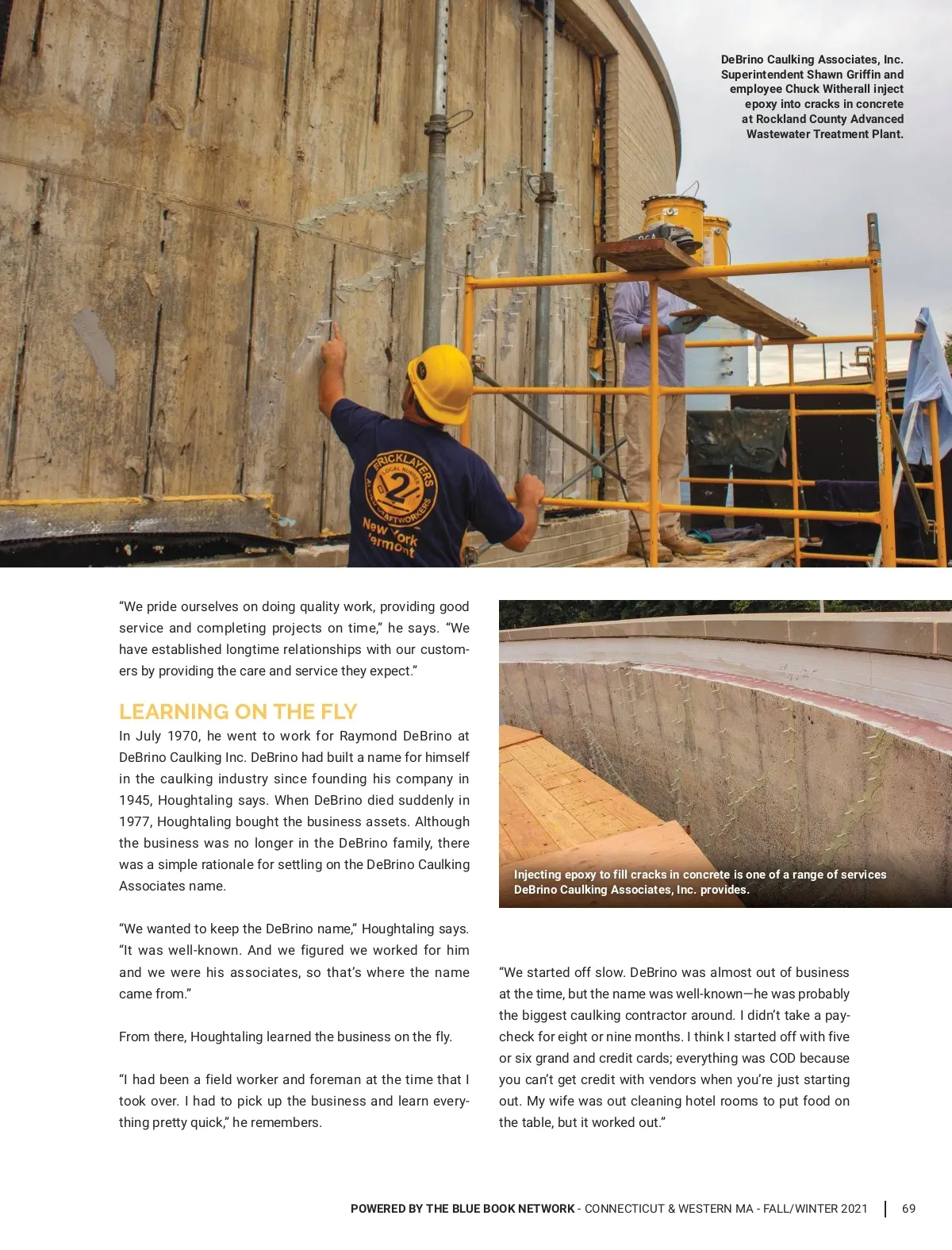 DeBrino Caulking Associates, Inc. Superintendent Shawn Griffin and employee Chuck Witherall inject epoxy into cracks in concrete at Rockland County Advanced Wastewater Treatment Plant.

BRICKLAYERS LOCAL NUMBER 2 ALLIED CRAFTWORKERS New York Vermont

"We pride ourselves on doing quality work, providing good service and completing projects on time," he says. "We have established longtime relationships with our customers by providing the care and service they expect."

LEARNING ON THE FLY

In July 1970, he went to work for Raymond DeBrino at DeBrino Caulking Inc. DeBrino had built a name for himself in the caulking industry since founding his company in 1945, Houghtaling says. When DeBrino died suddenly in 1977, Houghtaling bought the business assets. Although the business was no longer in the DeBrino family, there was a simple rationale for settling on the DeBrino Caulking Associates name.

"We wanted to keep the DeBrino name," Houghtaling says. "It was well-known. And we figured we worked for him and we were his associates, so that's where the name came from."

From there, Houghtaling learned the business on the fly.

"I had been a field worker and foreman at the time that I took over. I had to pick up the business and learn everything pretty quick," he remembers.

Injecting epoxy to fill cracks in concrete is one of a range of services DeBrino Caulking Associates, Inc. provides.

"We started off slow. DeBrino was almost out of business at the time, but the name was well-known—he was probably the biggest caulking contractor around. I didn't take a paycheck for eight or nine months. I think I started off with five or six grand and credit cards; everything was COD because you can't get credit with vendors when you're just starting out. My wife was out cleaning hotel rooms to put food on the table, but it worked out."

POWERED BY THE BLUE BOOK NETWORK - CONNECTICUT & WESTERN MA - FALL/WINTER 2021 | 69